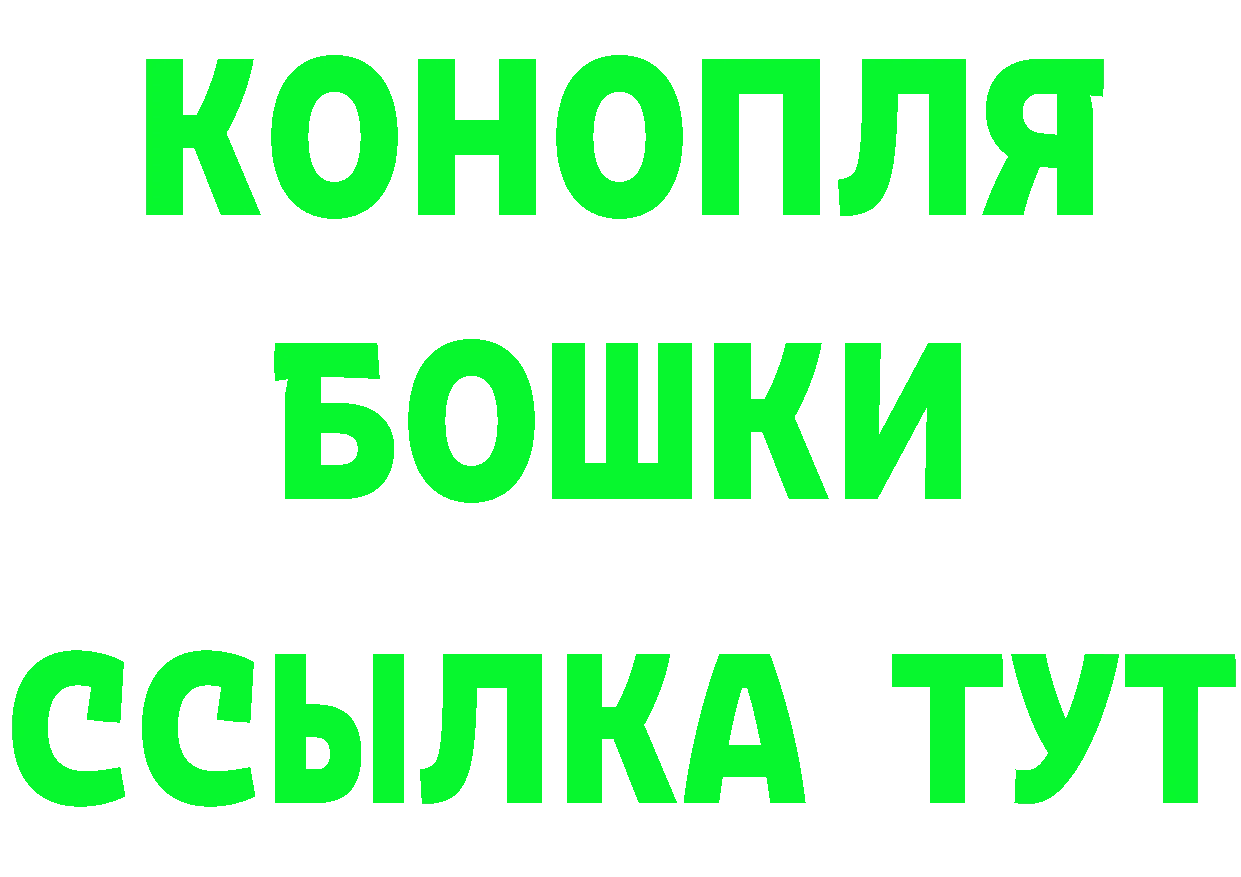 КОНОПЛЯ
БОШКИ
ССЫЛКА ТУТ